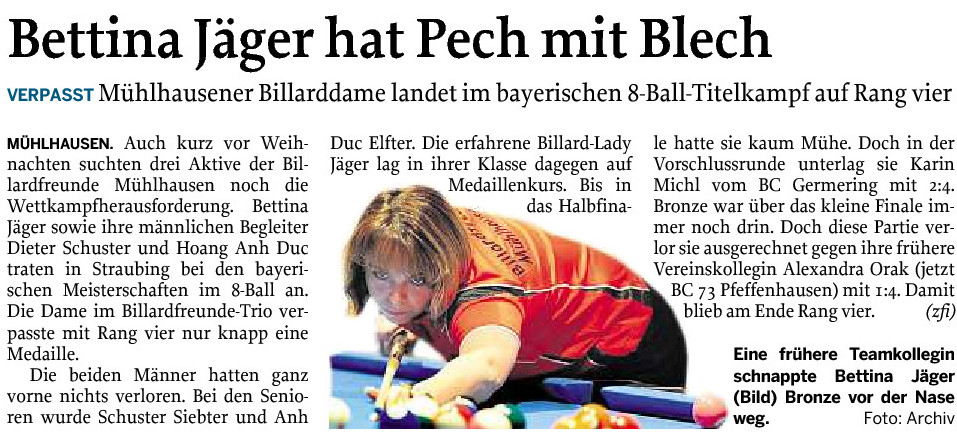 Bettina Jäger hat Pech mit Blech

VERPASST Mühlhausener Billarddame landet im bayerischen 8-Ball-Titelkampf auf Rang vier

MÜHLHAUSEN. Auch kurz vor Weihnachten suchten drei Aktive der Billardfreunde Mühlhausen noch die Wettkampfherausforderung. Bettina Jäger sowie ihre männlichen Begleiter Dieter Schuster und Hoang Anh Duc traten in Straubing bei den bayerischen Meisterschaften im 8-Ball an. Die Dame im Billardfreunde-Trio verpasste mit Rang vier nur knapp eine Medaille.

Die beiden Männer hatten ganz vorne nichts verloren. Bei den Senioren wurde Schuster Siebter und Anh Duc Elfter. Die erfahrene Billard-Lady Jäger lag in ihrer Klasse dagegen auf Medaillenkurs. Bis in das Halbfinale hatte sie kaum Mühe. Doch in der Vorschlussrunde unterlag sie Karin Michl vom BC Germering mit 2:4. Bronze war über das kleine Finale immer noch drin. Doch diese Partie verlor sie ausgerechnet gegen ihre frühere Vereinskollegin Alexandra Orak (jetzt BC 73 Pfeffenhausen) mit 1:4. Damit blieb am Ende Rang vier. (zfi)

Eine frühere Teamkollegin schnappte Bettina Jäger (Bild) Bronze vor der Nase weg. Foto: Archiv